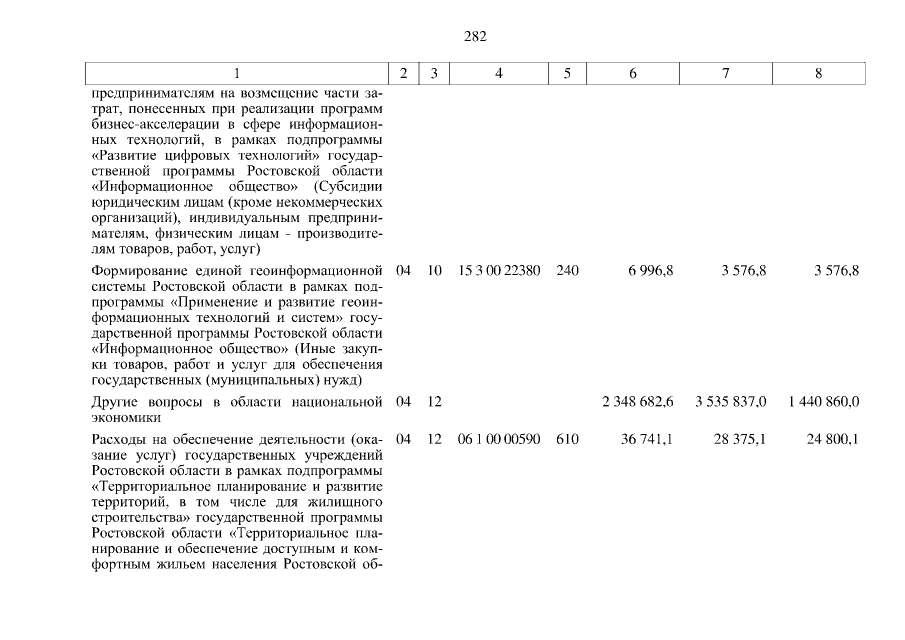 282

| 1 | 2 | 3 | 4 | 5 | 6 | 7 | 8 |
|---|---|---|---|---|---|---|---|
| предпринимателям на возмещение части затрат, понесенных при реализации программ бизнес-акселерации в сфере информационных технологий, в рамках подпрограммы «Развитие цифровых технологий» государственной программы Ростовской области «Информационное общество» (Субсидии юридическим лицам (кроме некоммерческих организаций), индивидуальным предпринимателям, физическим лицам - производителям товаров, работ, услуг) | | | | | | | |
| Формирование единой геоинформационной системы Ростовской области в рамках подпрограммы «Применение и развитие геоинформационных технологий и систем» государственной программы Ростовской области «Информационное общество» (Иные закупки товаров, работ и услуг для обеспечения государственных (муниципальных) нужд) | 04 | 10 | 15 3 00 22380 | 240 | 6 996,8 | 3 576,8 | 3 576,8 |
| Другие вопросы в области национальной экономики | 04 | 12 | | | 2 348 682,6 | 3 535 837,0 | 1 440 860,0 |
| Расходы на обеспечение деятельности (оказание услуг) государственных учреждений Ростовской области в рамках подпрограммы «Территориальное планирование и развитие территорий, в том числе для жилищного строительства» государственной программы Ростовской области «Территориальное планирование и обеспечение доступным и комфортным жильем населения Ростовской об- | 04 | 12 | 06 1 00 00590 | 610 | 36 741,1 | 28 375,1 | 24 800,1 |